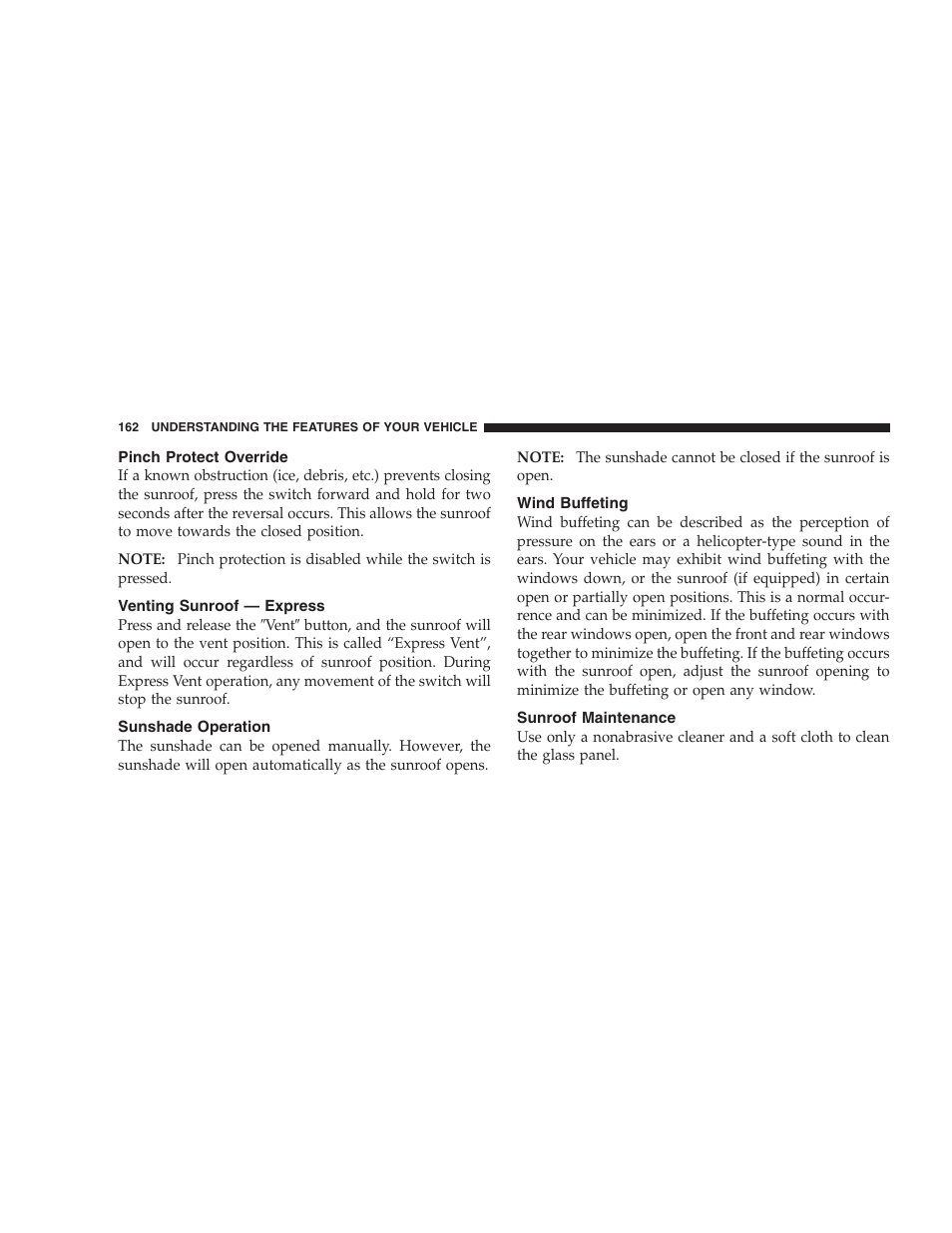 162 UNDERSTANDING THE FEATURES OF YOUR VEHICLE

Pinch Protect Override
If a known obstruction (ice, debris, etc.) prevents closing the sunroof, press the switch forward and hold for two seconds after the reversal occurs. This allows the sunroof to move towards the closed position.

NOTE: Pinch protection is disabled while the switch is pressed.

Venting Sunroof — Express
Press and release the ″Vent″ button, and the sunroof will open to the vent position. This is called “Express Vent”, and will occur regardless of sunroof position. During Express Vent operation, any movement of the switch will stop the sunroof.

Sunshade Operation
The sunshade can be opened manually. However, the sunshade will open automatically as the sunroof opens.

NOTE: The sunshade cannot be closed if the sunroof is open.

Wind Buffeting
Wind buffeting can be described as the perception of pressure on the ears or a helicopter-type sound in the ears. Your vehicle may exhibit wind buffeting with the windows down, or the sunroof (if equipped) in certain open or partially open positions. This is a normal occurrence and can be minimized. If the buffeting occurs with the rear windows open, open the front and rear windows together to minimize the buffeting. If the buffeting occurs with the sunroof open, adjust the sunroof opening to minimize the buffeting or open any window.

Sunroof Maintenance
Use only a nonabrasive cleaner and a soft cloth to clean the glass panel.